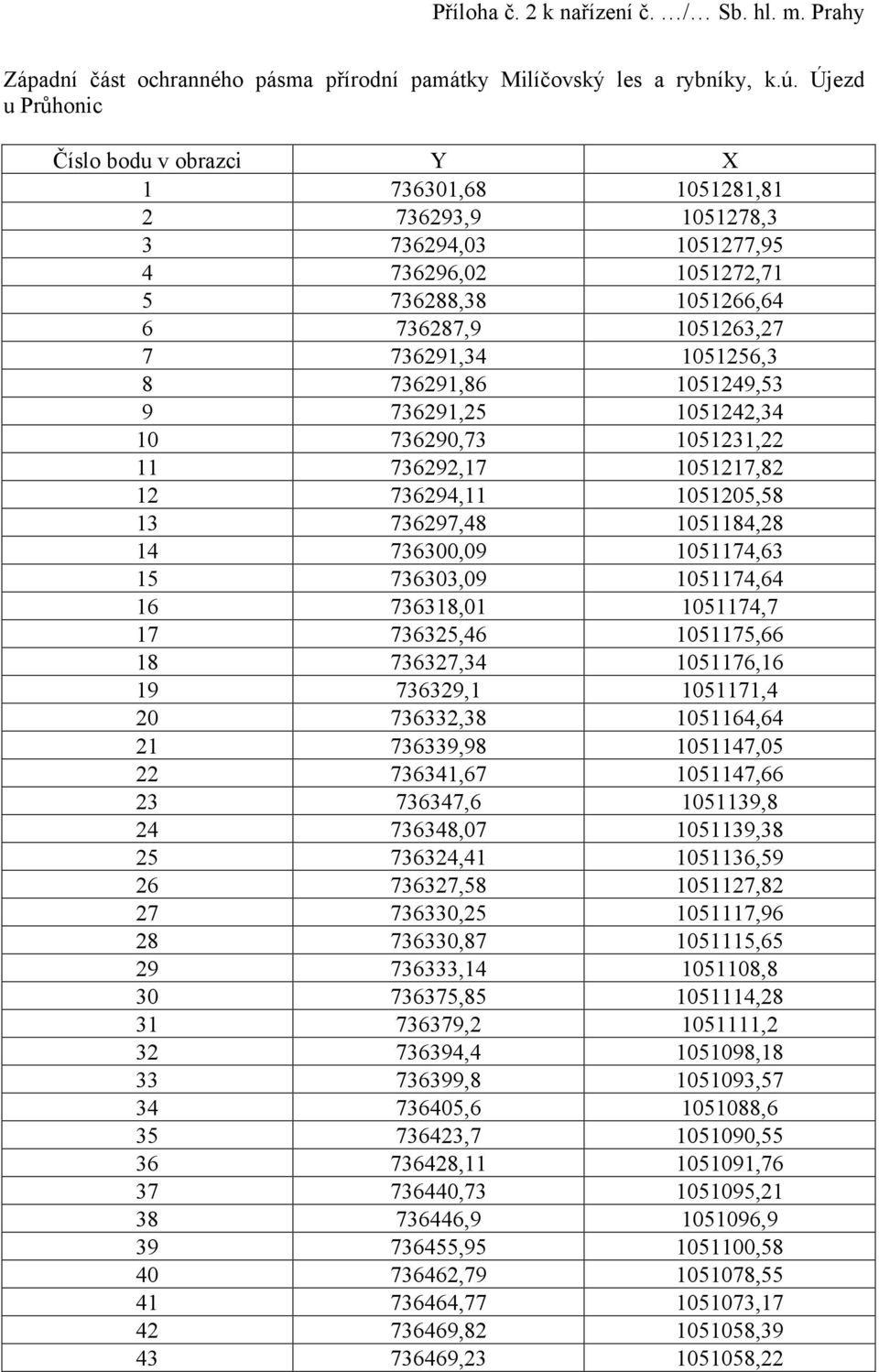 Příloha č. 2 k nařízení č. …/… Sb. hl. m. Prahy

Západní část ochranného pásma přírodní památky Milíčovský les a rybníky, k.ú. Újezd u Průhonic

| Číslo bodu v obrazci | Y | X |
|---|---|---|
| 1 | 736301,68 | 1051281,81 |
| 2 | 736293,9 | 1051278,3 |
| 3 | 736294,03 | 1051277,95 |
| 4 | 736296,02 | 1051272,71 |
| 5 | 736288,38 | 1051266,64 |
| 6 | 736287,9 | 1051263,27 |
| 7 | 736291,34 | 1051256,3 |
| 8 | 736291,86 | 1051249,53 |
| 9 | 736291,25 | 1051242,34 |
| 10 | 736290,73 | 1051231,22 |
| 11 | 736292,17 | 1051217,82 |
| 12 | 736294,11 | 1051205,58 |
| 13 | 736297,48 | 1051184,28 |
| 14 | 736300,09 | 1051174,63 |
| 15 | 736303,09 | 1051174,64 |
| 16 | 736318,01 | 1051174,7 |
| 17 | 736325,46 | 1051175,66 |
| 18 | 736327,34 | 1051176,16 |
| 19 | 736329,1 | 1051171,4 |
| 20 | 736332,38 | 1051164,64 |
| 21 | 736339,98 | 1051147,05 |
| 22 | 736341,67 | 1051147,66 |
| 23 | 736347,6 | 1051139,8 |
| 24 | 736348,07 | 1051139,38 |
| 25 | 736324,41 | 1051136,59 |
| 26 | 736327,58 | 1051127,82 |
| 27 | 736330,25 | 1051117,96 |
| 28 | 736330,87 | 1051115,65 |
| 29 | 736333,14 | 1051108,8 |
| 30 | 736375,85 | 1051114,28 |
| 31 | 736379,2 | 1051111,2 |
| 32 | 736394,4 | 1051098,18 |
| 33 | 736399,8 | 1051093,57 |
| 34 | 736405,6 | 1051088,6 |
| 35 | 736423,7 | 1051090,55 |
| 36 | 736428,11 | 1051091,76 |
| 37 | 736440,73 | 1051095,21 |
| 38 | 736446,9 | 1051096,9 |
| 39 | 736455,95 | 1051100,58 |
| 40 | 736462,79 | 1051078,55 |
| 41 | 736464,77 | 1051073,17 |
| 42 | 736469,82 | 1051058,39 |
| 43 | 736469,23 | 1051058,22 |